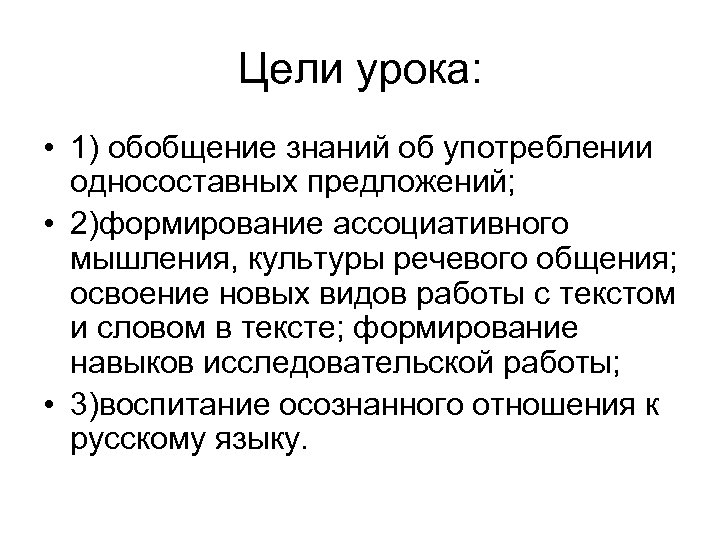 Цели урока:

• 1) обобщение знаний об употреблении односоставных предложений;

• 2)формирование ассоциативного мышления, культуры речевого общения; освоение новых видов работы с текстом и словом в тексте; формирование навыков исследовательской работы;

• 3)воспитание осознанного отношения к русскому языку.